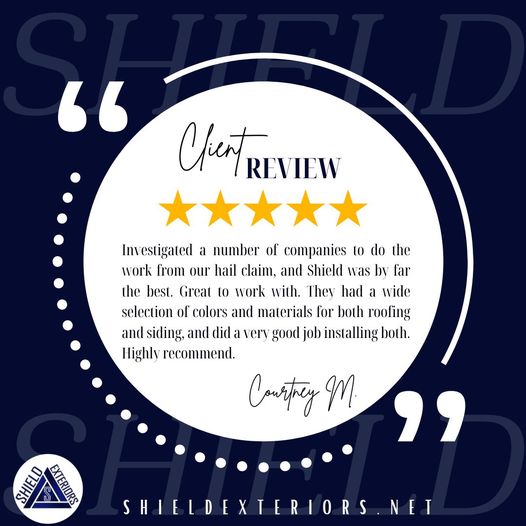 SHIELD

Client REVIEW

Investigated a number of companies to do the work from our hail claim, and Shield was by far the best. Great to work with. They had a wide selection of colors and materials for both roofing and siding, and did a very good job installing both. Highly recommend.

Courtney M.

SHIELD

SHIELD EXTERIORS S

SHIELDEXTERIORS.NET